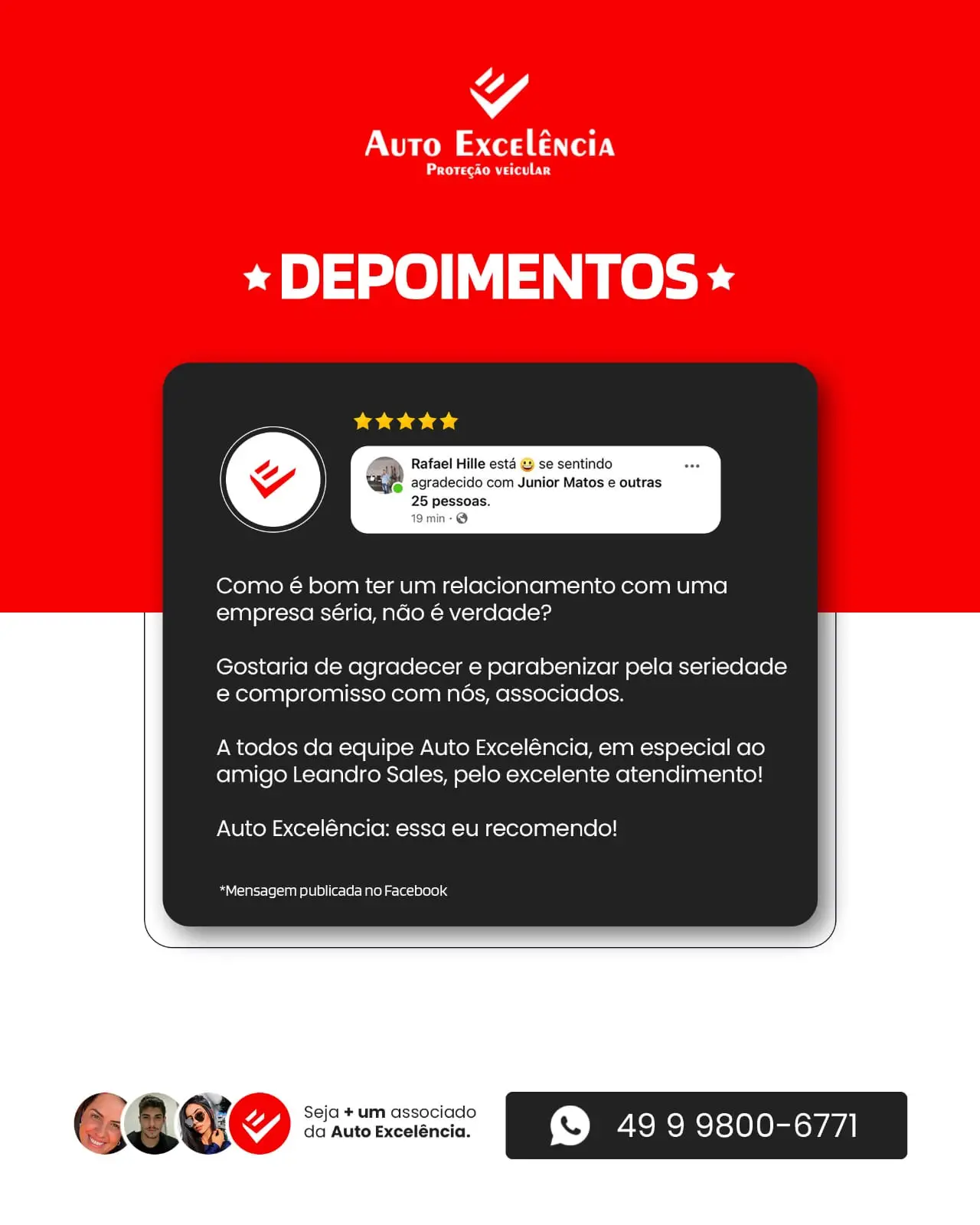 Auto Excelência
Proteção veicular

DEPOIMENTOS

Rafael Hille está 😀 se sentindo agradecido com Junior Matos e outras 25 pessoas.
19 min ·

Como é bom ter um relacionamento com uma empresa séria, não é verdade?

Gostaria de agradecer e parabenizar pela seriedade e compromisso com nós, associados.

A todos da equipe Auto Excelência, em especial ao amigo Leandro Sales, pelo excelente atendimento!

Auto Excelência: essa eu recomendo!

*Mensagem publicada no Facebook

Seja + um associado
da Auto Excelência.

49 9 9800-6771